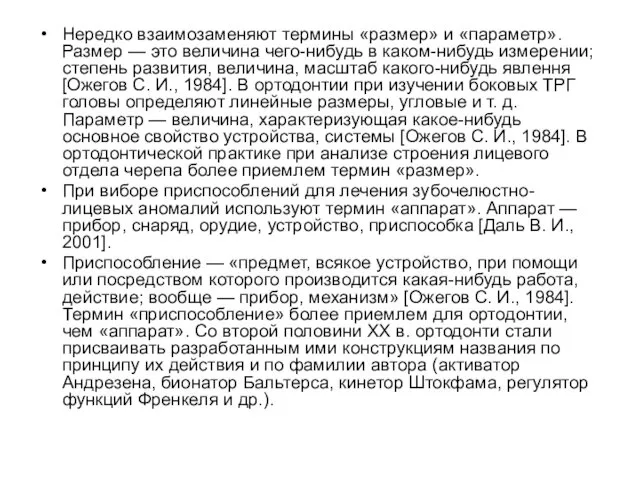 • Нередко взаимозаменяют термины «размер» и «параметр». Размер — это величина чего-нибудь в каком-нибудь измерении; степень развития, величина, масштаб какого-нибудь явлення [Ожегов С. И., 1984]. В ортодонтии при изучении боковых ТРГ головы определяют линейные размеры, угловые и т. д. Параметр — величина, характеризующая какое-нибудь основное свойство устройства, системы [Ожегов С. И., 1984]. В ортодонтической практике при анализе строения лицевого отдела черепа более приемлем термин «размер».

• При виборе приспособлений для лечения зубочелюстно-лицевых аномалий используют термин «аппарат». Аппарат — прибор, снаряд, орудие, устройство, приспособка [Даль В. И., 2001].

• Приспособление — «предмет, всякое устройство, при помощи или посредством которого производится какая-нибудь работа, действие; вообще — прибор, механизм» [Ожегов С. И., 1984]. Термин «приспособление» более приемлем для ортодонтии, чем «аппарат». Со второй половини XX в. ортодонти стали присваивать разработанным ими конструкциям названия по принципу их действия и по фамилии автора (активатор Андрезена, бионатор Бальтерса, кинетор Штокфама, регулятор функций Френкеля и др.).